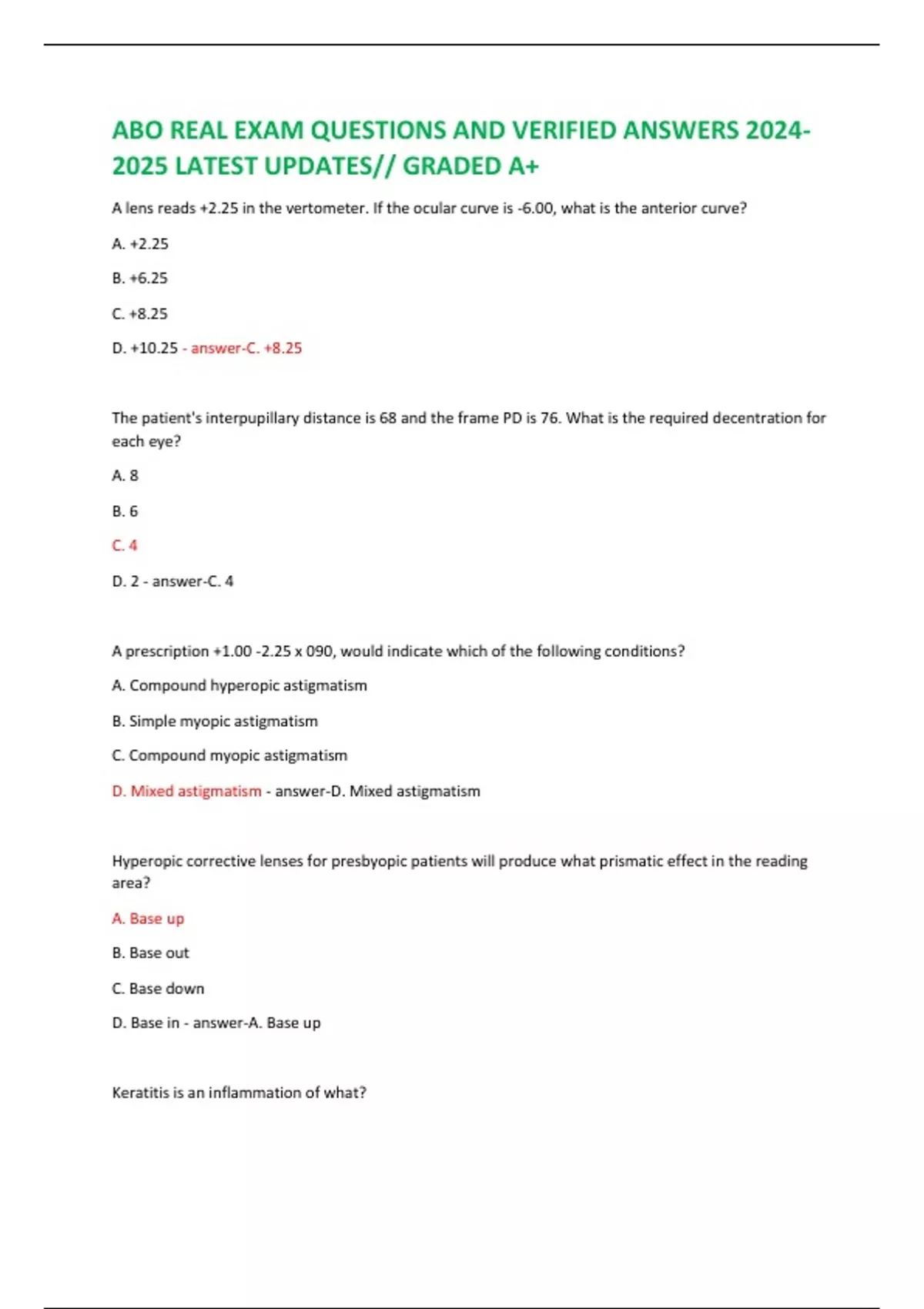 ABO REAL EXAM QUESTIONS AND VERIFIED ANSWERS 2024-2025 LATEST UPDATES// GRADED A+

A lens reads +2.25 in the vertometer. If the ocular curve is -6.00, what is the anterior curve?

A. +2.25

B. +6.25

C. +8.25

D. +10.25 - answer-C. +8.25

The patient's interpupillary distance is 68 and the frame PD is 76. What is the required decentration for each eye?

A. 8

B. 6

C. 4

D. 2 - answer-C. 4

A prescription +1.00 -2.25 x 090, would indicate which of the following conditions?

A. Compound hyperopic astigmatism

B. Simple myopic astigmatism

C. Compound myopic astigmatism

D. Mixed astigmatism - answer-D. Mixed astigmatism

Hyperopic corrective lenses for presbyopic patients will produce what prismatic effect in the reading area?

A. Base up

B. Base out

C. Base down

D. Base in - answer-A. Base up

Keratitis is an inflammation of what?